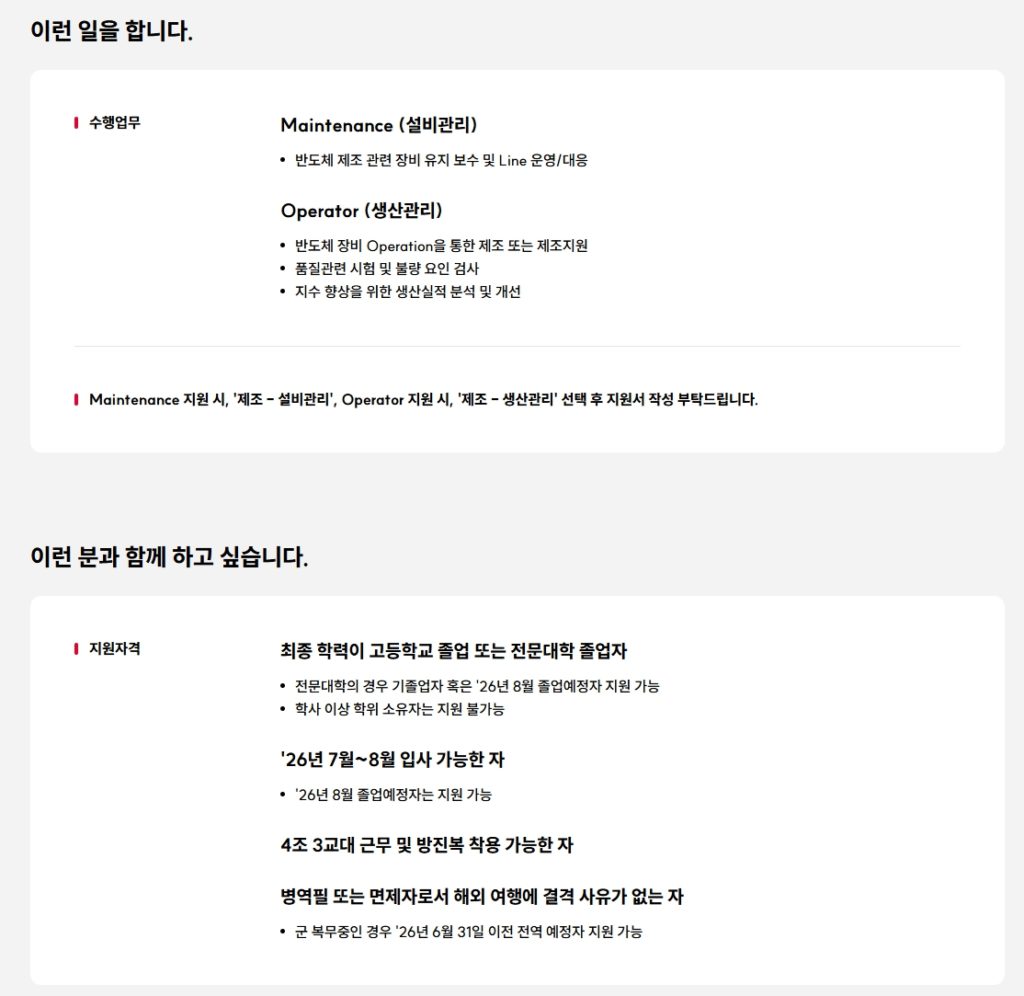 이런 일을 합니다.

수행업무

Maintenance (설비관리)

• 반도체 제조 관련 장비 유지 보수 및 Line 운영/대응

Operator (생산관리)

• 반도체 장비 Operation을 통한 제조 또는 제조지원
• 품질관련 시험 및 불량 요인 검사
• 지수 향상을 위한 생산실적 분석 및 개선

Maintenance 지원 시, '제조 - 설비관리', Operator 지원 시, '제조 - 생산관리' 선택 후 지원서 작성 부탁드립니다.

이런 분과 함께 하고 싶습니다.

지원자격

최종 학력이 고등학교 졸업 또는 전문대학 졸업자

• 전문대학의 경우 기졸업자 혹은 '26년 8월 졸업예정자 지원 가능
• 학사 이상 학위 소유자는 지원 불가능

'26년 7월~8월 입사 가능한 자

• '26년 8월 졸업예정자는 지원 가능

4조 3교대 근무 및 방진복 착용 가능한 자

병역필 또는 면제자로서 해외 여행에 결격 사유가 없는 자

• 군 복무중인 경우 '26년 6월 31일 이전 전역 예정자 지원 가능